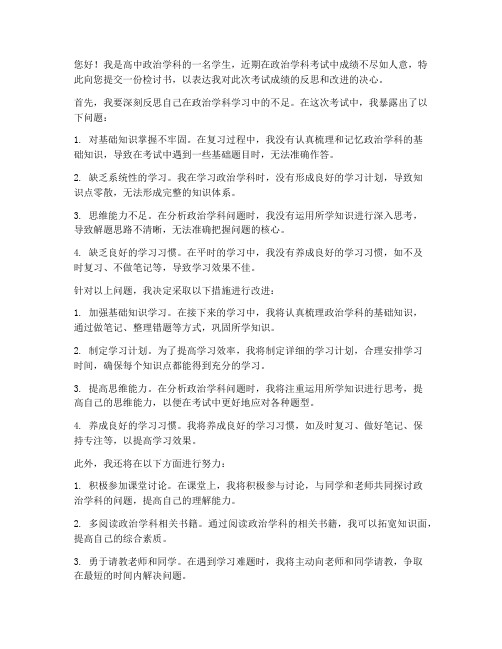 您好！我是高中政治学科的一名学生，近期在政治学科考试中成绩不尽如人意，特此向您提交一份检讨书，以表达我对此次考试成绩的反思和改进的决心。

首先，我要深刻反思自己在政治学科学习中的不足。在这次考试中，我暴露出了以下问题：

1. 对基础知识掌握不牢固。在复习过程中，我没有认真梳理和记忆政治学科的基础知识，导致在考试中遇到一些基础题目时，无法准确作答。

2. 缺乏系统性的学习。我在学习政治学科时，没有形成良好的学习计划，导致知识点零散，无法形成完整的知识体系。

3. 思维能力不足。在分析政治学科问题时，我没有运用所学知识进行深入思考，导致解题思路不清晰，无法准确把握问题的核心。

4. 缺乏良好的学习习惯。在平时的学习中，我没有养成良好的学习习惯，如不及时复习、不做笔记等，导致学习效果不佳。

针对以上问题，我决定采取以下措施进行改进：

1. 加强基础知识学习。在接下来的学习中，我将认真梳理政治学科的基础知识，通过做笔记、整理错题等方式，巩固所学知识。

2. 制定学习计划。为了提高学习效率，我将制定详细的学习计划，合理安排学习时间，确保每个知识点都能得到充分的学习。

3. 提高思维能力。在分析政治学科问题时，我将注重运用所学知识进行思考，提高自己的思维能力，以便在考试中更好地应对各种题型。

4. 养成良好的学习习惯。我将养成良好的学习习惯，如及时复习、做好笔记、保持专注等，以提高学习效果。

此外，我还将在以下方面进行努力：

1. 积极参加课堂讨论。在课堂上，我将积极参与讨论，与同学和老师共同探讨政治学科的问题，提高自己的理解能力。

2. 多阅读政治学科相关书籍。通过阅读政治学科的相关书籍，我可以拓宽知识面，提高自己的综合素质。

3. 勇于请教老师和同学。在遇到学习难题时，我将主动向老师和同学请教，争取在最短的时间内解决问题。